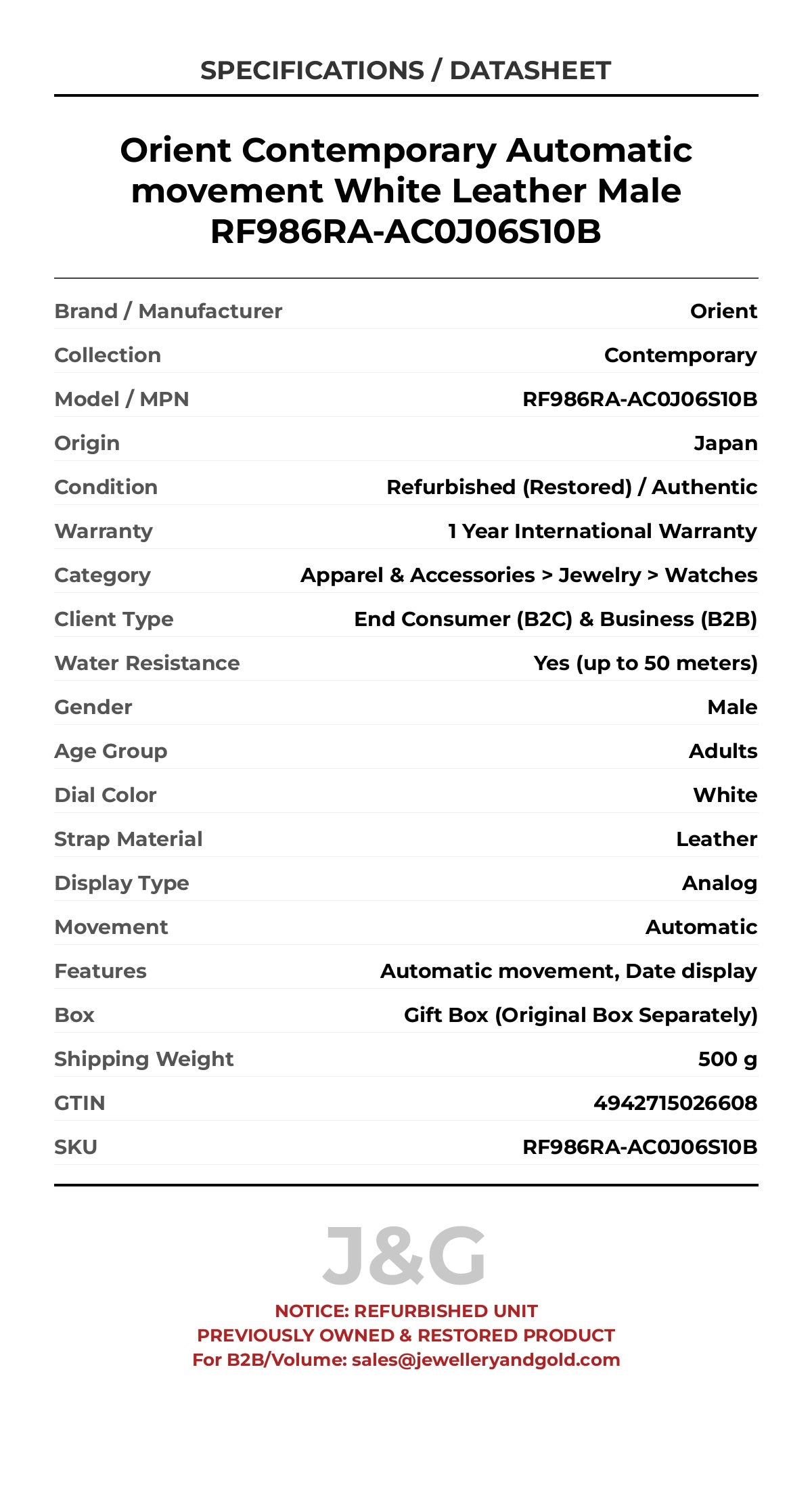 SPECIFICATIONS / DATASHEET

Orient Contemporary Automatic movement White Leather Male RF986RA-AC0J06S10B

| | |
|---|---|
| Brand / Manufacturer | Orient |
| Collection | Contemporary |
| Model / MPN | RF986RA-AC0J06S10B |
| Origin | Japan |
| Condition | Refurbished (Restored) / Authentic |
| Warranty | 1 Year International Warranty |
| Category | Apparel & Accessories > Jewelry > Watches |
| Client Type | End Consumer (B2C) & Business (B2B) |
| Water Resistance | Yes (up to 50 meters) |
| Gender | Male |
| Age Group | Adults |
| Dial Color | White |
| Strap Material | Leather |
| Display Type | Analog |
| Movement | Automatic |
| Features | Automatic movement, Date display |
| Box | Gift Box (Original Box Separately) |
| Shipping Weight | 500 g |
| GTIN | 4942715026608 |
| SKU | RF986RA-AC0J06S10B |

J&G

NOTICE: REFURBISHED UNIT
PREVIOUSLY OWNED & RESTORED PRODUCT
For B2B/Volume: sales@jewelleryandgold.com